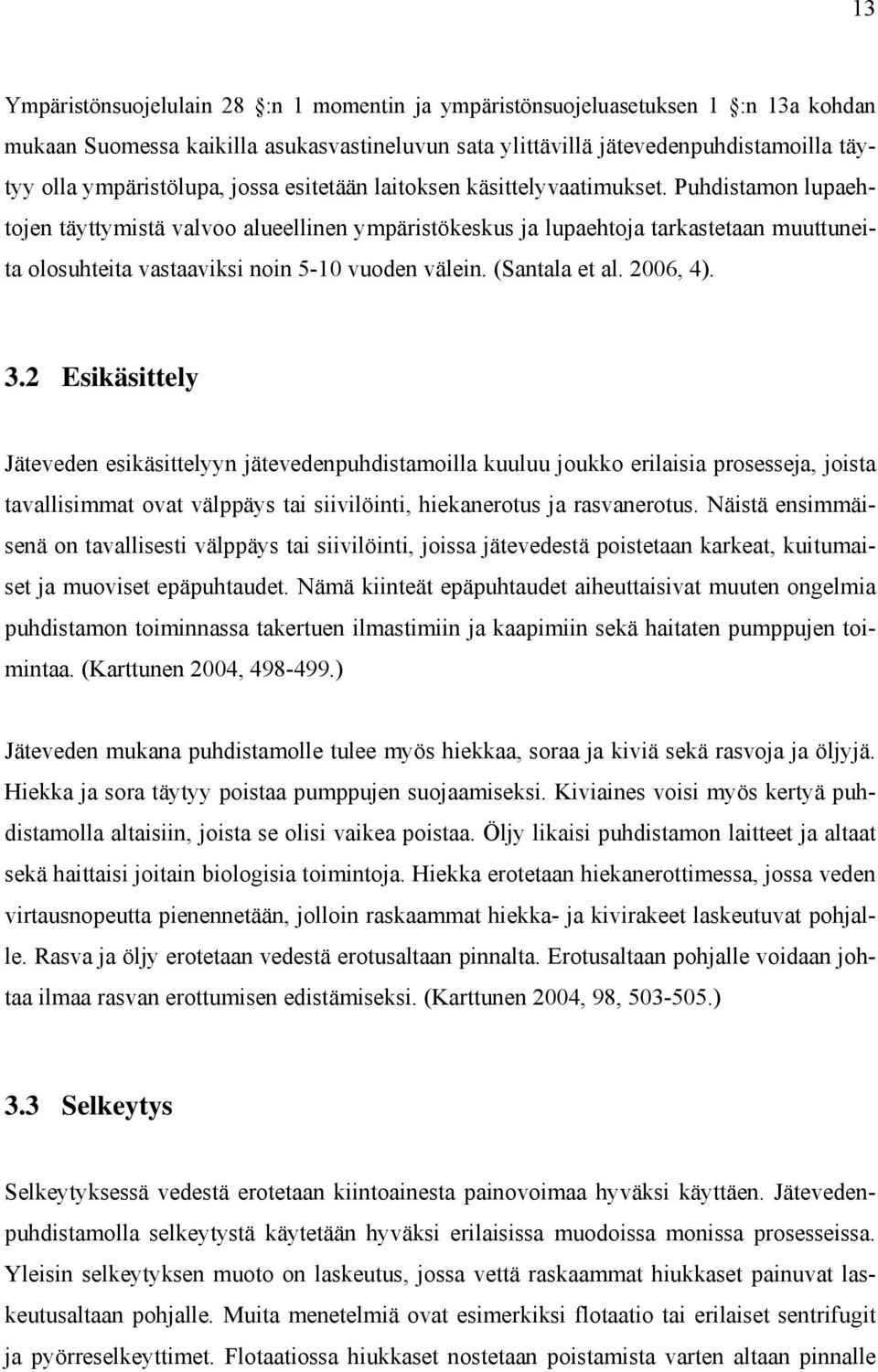 13

Ympäristönsuojelulain 28 :n 1 momentin ja ympäristönsuojeluasetuksen 1 :n 13a kohdan mukaan Suomessa kaikilla asukasvastineluvun sata ylittävillä jätevedenpuhdistamoilla täytyy olla ympäristölupa, jossa esitetään laitoksen käsittelyvaatimukset. Puhdistamon lupaehtojen täyttymistä valvoo alueellinen ympäristökeskus ja lupaehtoja tarkastetaan muuttuneita olosuhteita vastaaviksi noin 5-10 vuoden välein. (Santala et al. 2006, 4).

3.2 Esikäsittely

Jäteveden esikäsittelyyn jätevedenpuhdistamoilla kuuluu joukko erilaisia prosesseja, joista tavallisimmat ovat välppäys tai siivilöinti, hiekanerotus ja rasvanerotus. Näistä ensimmäisenä on tavallisesti välppäys tai siivilöinti, joissa jätevedestä poistetaan karkeat, kuitumaiset ja muoviset epäpuhtaudet. Nämä kiinteät epäpuhtaudet aiheuttaisivat muuten ongelmia puhdistamon toiminnassa takertuen ilmastimiin ja kaapimiin sekä haitaten pumppujen toimintaa. (Karttunen 2004, 498-499.)

Jäteveden mukana puhdistamolle tulee myös hiekkaa, soraa ja kiviä sekä rasvoja ja öljyjä. Hiekka ja sora täytyy poistaa pumppujen suojaamiseksi. Kiviaines voisi myös kertyä puhdistamolla altaisiin, joista se olisi vaikea poistaa. Öljy likaisi puhdistamon laitteet ja altaat sekä haittaisi joitain biologisia toimintoja. Hiekka erotetaan hiekanerottimessa, jossa veden virtausnopeutta pienennetään, jolloin raskaammat hiekka- ja kivirakeet laskeutuvat pohjalle. Rasva ja öljy erotetaan vedestä erotusaltaan pinnalta. Erotusaltaan pohjalle voidaan johtaa ilmaa rasvan erottumisen edistämiseksi. (Karttunen 2004, 98, 503-505.)

3.3 Selkeytys

Selkeytyksessä vedestä erotetaan kiintoainesta painovoimaa hyväksi käyttäen. Jätevedenpuhdistamolla selkeytystä käytetään hyväksi erilaisissa muodoissa monissa prosesseissa. Yleisin selkeytyksen muoto on laskeutus, jossa vettä raskaammat hiukkaset painuvat laskeutusaltaan pohjalle. Muita menetelmiä ovat esimerkiksi flotaatio tai erilaiset sentrifugit ja pyörreselkeyttimet. Flotaatiossa hiukkaset nostetaan poistamista varten altaan pinnalle